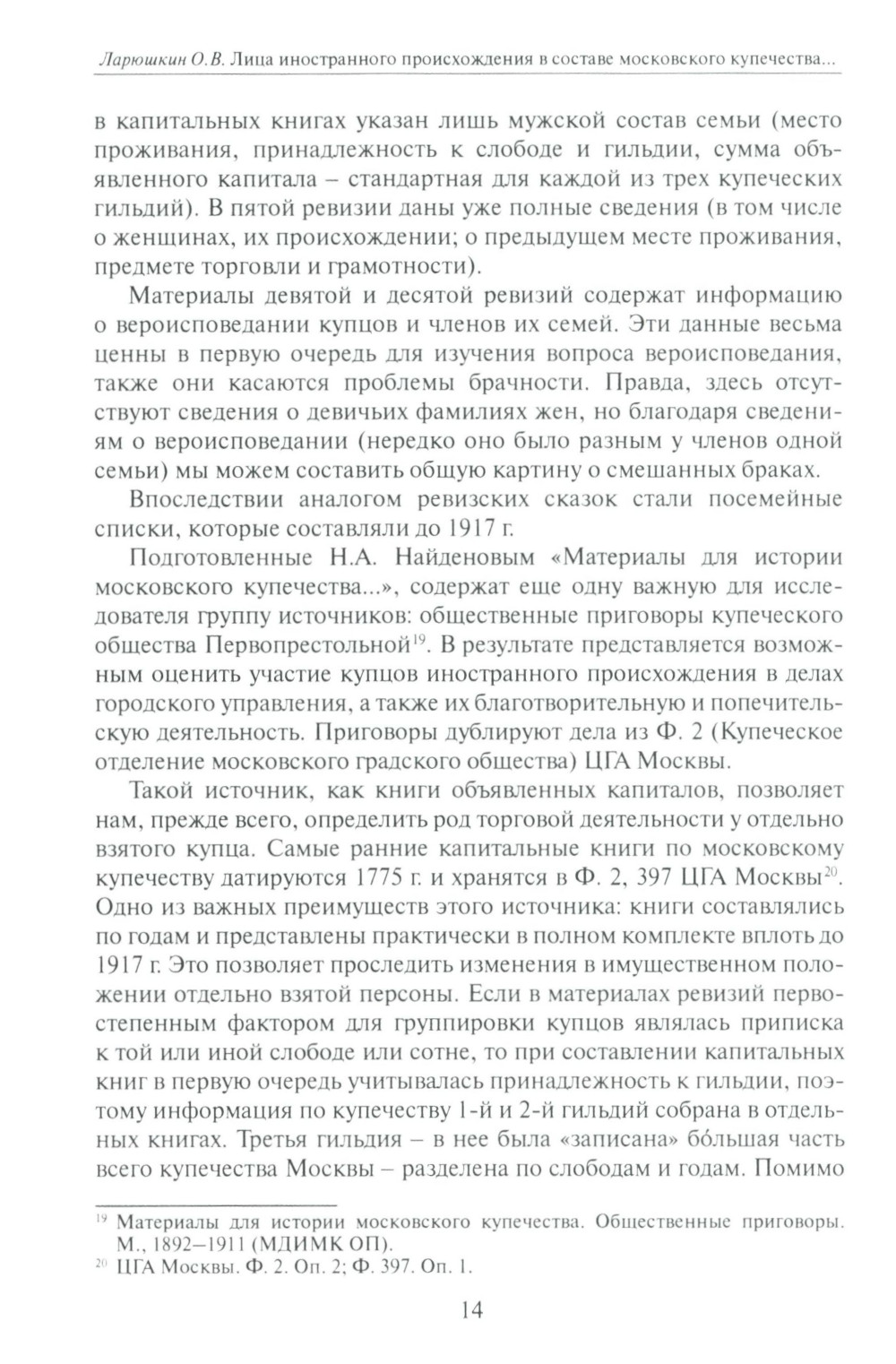 Ларюшкин О.В. Лица иностранного происхождения в составе московского купечества...

в капитальных книгах указан лишь мужской состав семьи (место проживания, принадлежность к слободе и гильдии, сумма объявленного капитала – стандартная для каждой из трех купеческих гильдий). В пятой ревизии даны уже полные сведения (в том числе о женщинах, их происхождении; о предыдущем месте проживания, предмете торговли и грамотности).

Материалы девятой и десятой ревизий содержат информацию о вероисповедании купцов и членов их семей. Эти данные весьма ценны в первую очередь для изучения вопроса вероисповедания, также они касаются проблемы брачности. Правда, здесь отсутствуют сведения о девичьих фамилиях жен, но благодаря сведениям о вероисповедании (нередко оно было разным у членов одной семьи) мы можем составить общую картину о смешанных браках.

Впоследствии аналогом ревизских сказок стали посемейные списки, которые составляли до 1917 г.

Подготовленные Н.А. Найденовым «Материалы для истории московского купечества...», содержат еще одну важную для исследователя группу источников: общественные приговоры купеческого общества Первопрестольной$^{19}$. В результате представляется возможным оценить участие купцов иностранного происхождения в делах городского управления, а также их благотворительную и попечительскую деятельность. Приговоры дублируют дела из Ф. 2 (Купеческое отделение московского градского общества) ЦГА Москвы.

Такой источник, как книги объявленных капиталов, позволяет нам, прежде всего, определить род торговой деятельности у отдельно взятого купца. Самые ранние капитальные книги по московскому купечеству датируются 1775 г. и хранятся в Ф. 2, 397 ЦГА Москвы$^{20}$. Одно из важных преимуществ этого источника: книги составлялись по годам и представлены практически в полном комплекте вплоть до 1917 г. Это позволяет проследить изменения в имущественном положении отдельно взятой персоны. Если в материалах ревизий первостепенным фактором для группировки купцов являлась приписка к той или иной слободе или сотне, то при составлении капитальных книг в первую очередь учитывалась принадлежность к гильдии, поэтому информация по купечеству 1-й и 2-й гильдий собрана в отдельных книгах. Третья гильдия – в нее была «записана» бо́льшая часть всего купечества Москвы – разделена по слободам и годам. Помимо

$^{19}$ Материалы для истории московского купечества. Общественные приговоры. М., 1892–1911 (МДИМК ОП).
$^{20}$ ЦГА Москвы. Ф. 2. Оп. 2; Ф. 397. Оп. 1.

14